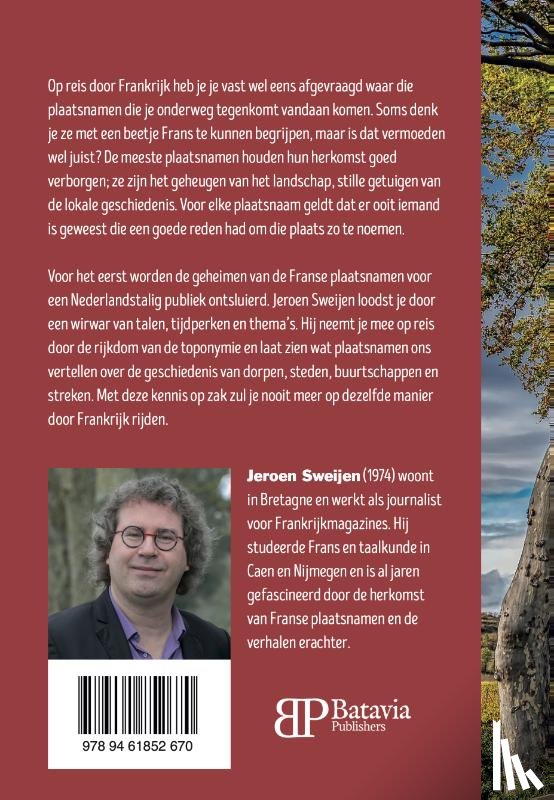 Op reis door Frankrijk heb je je vast wel eens afgevraagd waar die plaatsnamen die je onderweg tegenkomt vandaan komen. Soms denk je ze met een beetje Frans te kunnen begrijpen, maar is dat vermoeden wel juist? De meeste plaatsnamen houden hun herkomst goed verborgen; ze zijn het geheugen van het landschap, stille getuigen van de lokale geschiedenis. Voor elke plaatsnaam geldt dat er ooit iemand is geweest die een goede reden had om die plaats zo te noemen.

Voor het eerst worden de geheimen van de Franse plaatsnamen voor een Nederlandstalig publiek ontsluierd. Jeroen Sweijen loodst je door een wirwar van talen, tijdperken en thema's. Hij neemt je mee op reis door de rijkdom van de toponymie en laat zien wat plaatsnamen ons vertellen over de geschiedenis van dorpen, steden, buurtschappen en streken. Met deze kennis op zak zul je nooit meer op dezelfde manier door Frankrijk rijden.

Jeroen Sweijen (1974) woont in Bretagne en werkt als journalist voor Frankrijkmagazines. Hij studeerde Frans en taalkunde in Caen en Nijmegen en is al jaren gefascineerd door de herkomst van Franse plaatsnamen en de verhalen erachter.

978 94 61852 670

BP Batavia Publishers